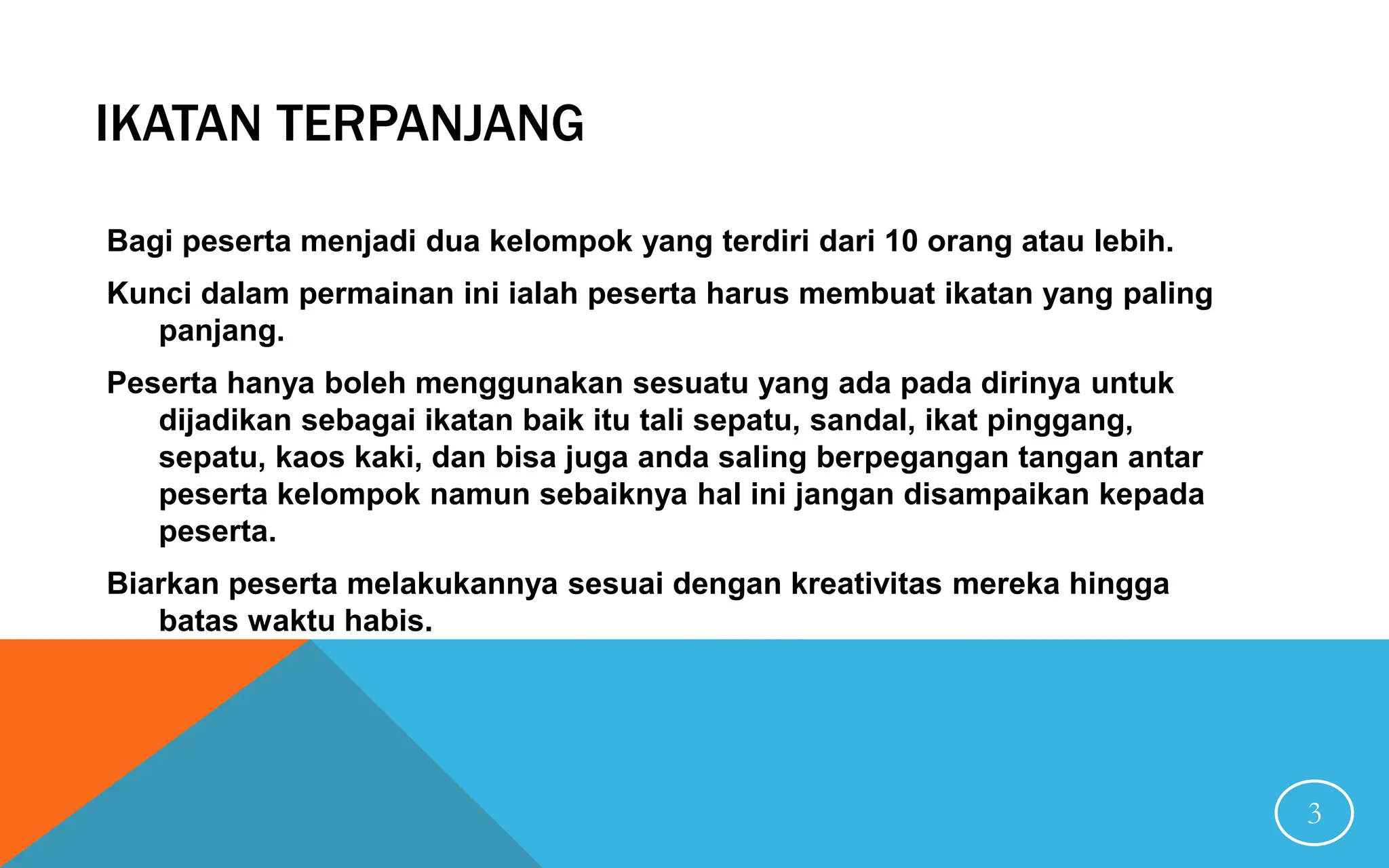 IKATAN TERPANJANG

Bagi peserta menjadi dua kelompok yang terdiri dari 10 orang atau lebih.

Kunci dalam permainan ini ialah peserta harus membuat ikatan yang paling panjang.

Peserta hanya boleh menggunakan sesuatu yang ada pada dirinya untuk dijadikan sebagai ikatan baik itu tali sepatu, sandal, ikat pinggang, sepatu, kaos kaki, dan bisa juga anda saling berpegangan tangan antar peserta kelompok namun sebaiknya hal ini jangan disampaikan kepada peserta.

Biarkan peserta melakukannya sesuai dengan kreativitas mereka hingga batas waktu habis.

3